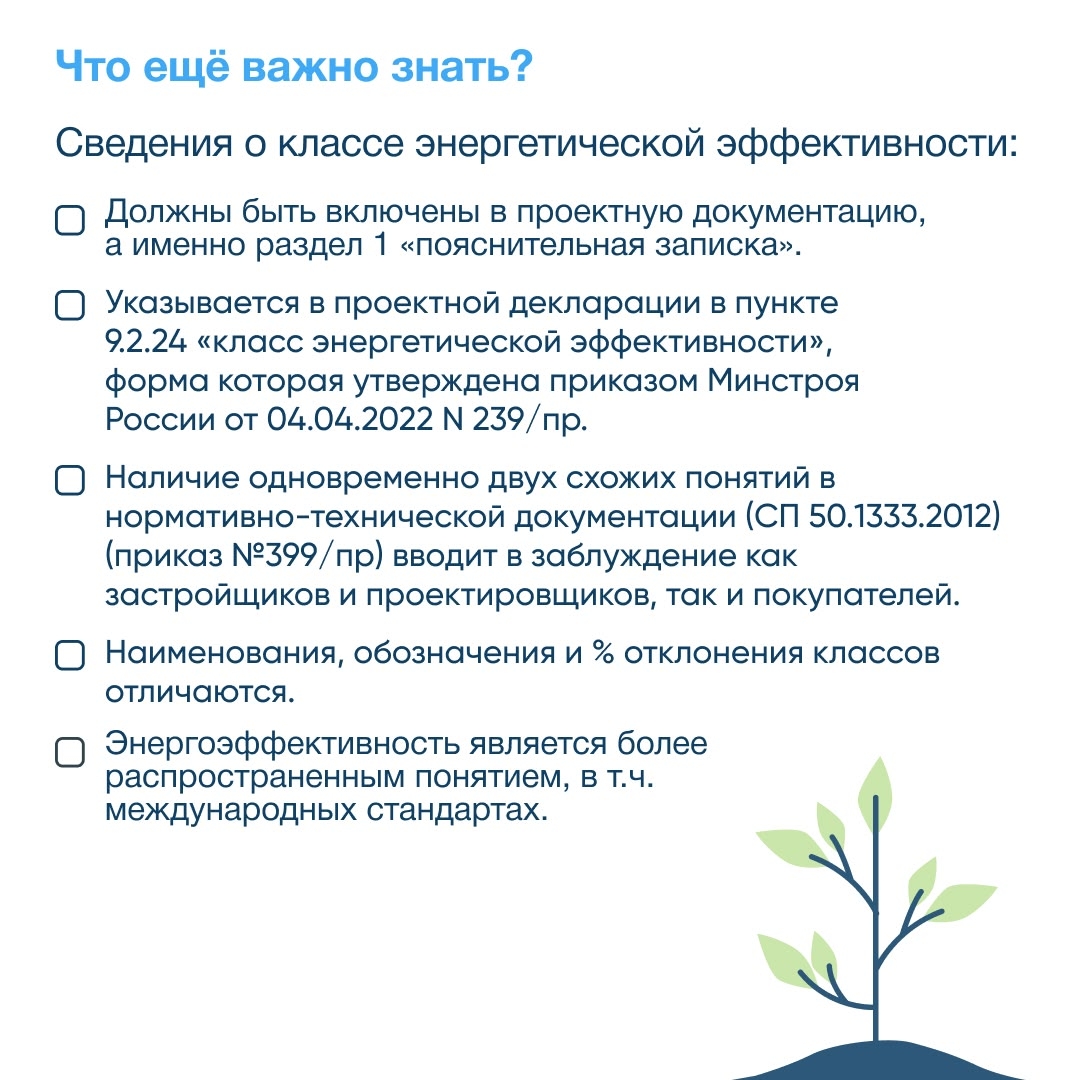 Что ещё важно знать?

Сведения о классе энергетической эффективности:

Должны быть включены в проектную документацию, а именно раздел 1 «пояснительная записка».

Указывается в проектной декларации в пункте 9.2.24 «класс энергетической эффективности», форма которая утверждена приказом Минстроя России от 04.04.2022 N 239/пр.

Наличие одновременно двух схожих понятий в нормативно-технической документации (СП 50.1333.2012) (приказ №399/пр) вводит в заблуждение как застройщиков и проектировщиков, так и покупателей.

Наименования, обозначения и % отклонения классов отличаются.

Энергоэффективность является более распространенным понятием, в т.ч. международных стандартах.